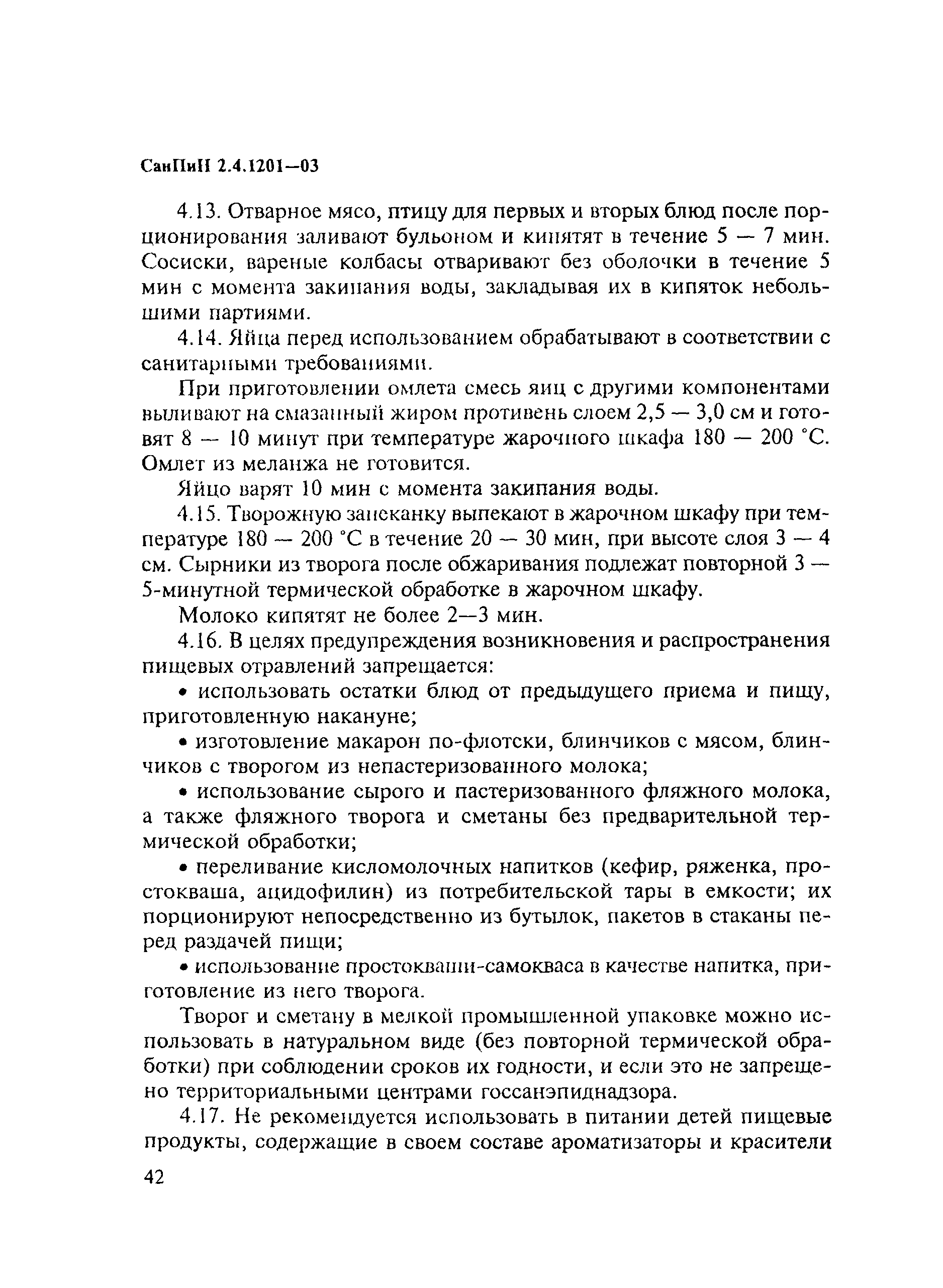 СанПиН 2.4.1201—03

4.13. Отварное мясо, птицу для первых и вторых блюд после порционирования заливают бульоном и кипятят в течение 5 — 7 мин. Сосиски, вареные колбасы отваривают без оболочки в течение 5 мин с момента закипания воды, закладывая их в кипяток небольшими партиями.

4.14. Яйца перед использованием обрабатывают в соответствии с санитарными требованиями.

При приготовлении омлета смесь яиц с другими компонентами выливают на смазанный жиром противень слоем 2,5 — 3,0 см и готовят 8 — 10 минут при температуре жарочного шкафа 180 — 200 °С. Омлет из меланжа не готовится.

Яйцо варят 10 мин с момента закипания воды.

4.15. Творожную запеканку выпекают в жарочном шкафу при температуре 180 — 200 °С в течение 20 — 30 мин, при высоте слоя 3 — 4 см. Сырники из творога после обжаривания подлежат повторной 3 — 5-минутной термической обработке в жарочном шкафу.

Молоко кипятят не более 2—3 мин.

4.16. В целях предупреждения возникновения и распространения пищевых отравлений запрещается:

• использовать остатки блюд от предыдущего приема и пищу, приготовленную накануне;

• изготовление макарон по-флотски, блинчиков с мясом, блинчиков с творогом из непастеризованного молока;

• использование сырого и пастеризованного фляжного молока, а также фляжного творога и сметаны без предварительной термической обработки;

• переливание кисломолочных напитков (кефир, ряженка, простокваша, ацидофилин) из потребительской тары в емкости; их порционируют непосредственно из бутылок, пакетов в стаканы перед раздачей пищи;

• использование простокваши-самокваса в качестве напитка, приготовление из него творога.

Творог и сметану в мелкой промышленной упаковке можно использовать в натуральном виде (без повторной термической обработки) при соблюдении сроков их годности, и если это не запрещено территориальными центрами госсанэпиднадзора.

4.17. Не рекомендуется использовать в питании детей пищевые продукты, содержащие в своем составе ароматизаторы и красители

42